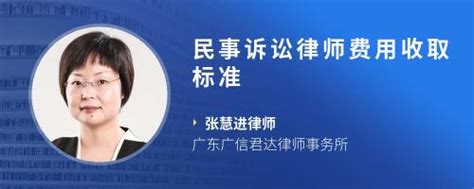 民事诉讼律师费用收取标准

张慧进律师
广东广信君达律师事务所